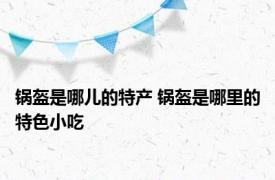 锅盔是哪儿的特产 锅盔是哪里的特色小吃